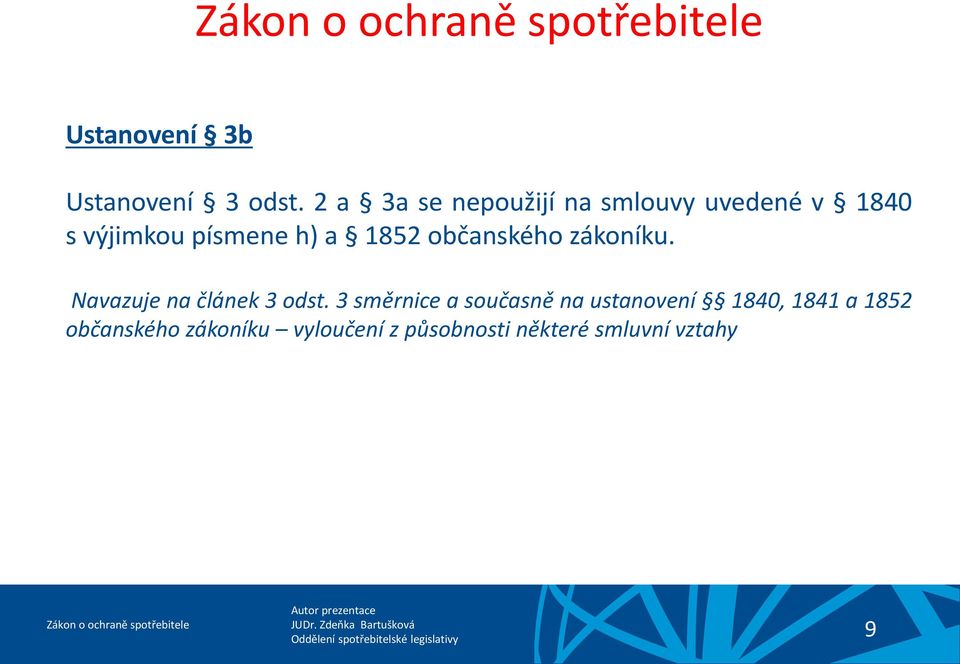 Zákon o ochraně spotřebitele

Ustanovení § 3b

Ustanovení § 3 odst. 2 a § 3a se nepoužijí na smlouvy uvedené v § 1840 s výjimkou písmene h) a § 1852 občanského zákoníku.

Navazuje na článek 3 odst. 3 směrnice a současně na ustanovení §§ 1840, 1841 a 1852 občanského zákoníku – vyloučení z působnosti některé smluvní vztahy

Zákon o ochraně spotřebitele

Autor prezentace
JUDr. Zdeňka Bartušková
Oddělení spotřebitelské legislativy

9